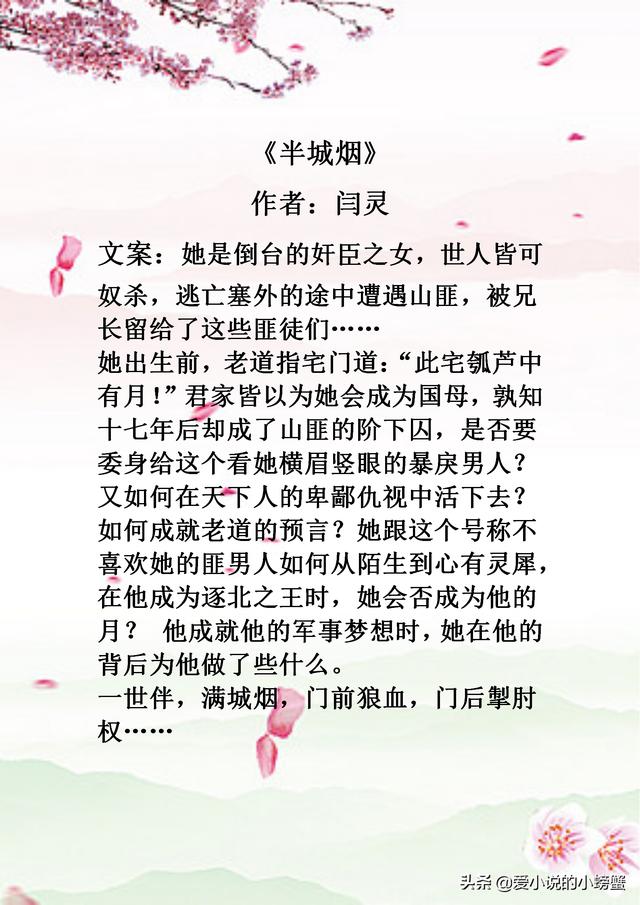 《半城烟》

作者：闫灵

文案：她是倒台的奸臣之女，世人皆可奴杀，逃亡塞外的途中遭遇山匪，被兄长留给了这些匪徒们……

她出生前，老道指宅门道：“此宅瓠芦中有月！”君家皆以为她会成为国母，孰知十七年后却成了山匪的阶下囚，是否要委身给这个看她横眉竖眼的暴戾男人？又如何在天下人的卑鄙仇视中活下去？如何成就老道的预言？她跟这个号称不喜欢她的匪男人如何从陌生到心有灵犀，在他成为逐北之王时，她会否成为他的月？ 他成就他的军事梦想时，她在他的背后为他做了些什么。

一世伴，满城烟，门前狼血，门后掣肘权……

头条@爱小说的小螃蟹